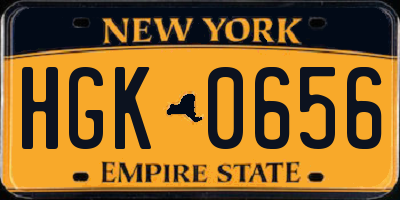 NEW YORK

HGK 0656

EMPIRE STATE